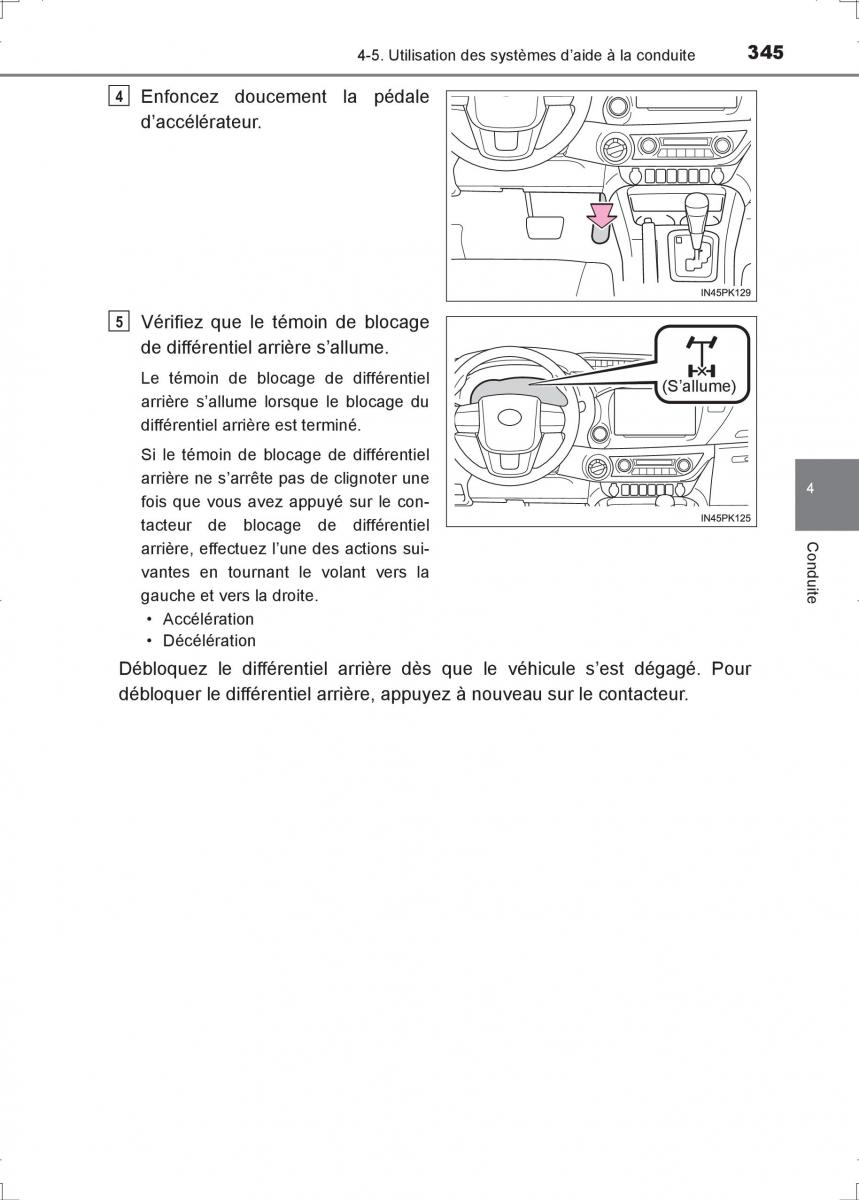 4-5. Utilisation des systèmes d'aide à la conduite 345

4 Enfoncez doucement la pédale d'accélérateur.

IN45PK129

5 Vérifiez que le témoin de blocage de différentiel arrière s'allume.

Le témoin de blocage de différentiel arrière s'allume lorsque le blocage du différentiel arrière est terminé.

Si le témoin de blocage de différentiel arrière ne s'arrête pas de clignoter une fois que vous avez appuyé sur le contacteur de blocage de différentiel arrière, effectuez l'une des actions suivantes en tournant le volant vers la gauche et vers la droite.

• Accélération
• Décélération

(S'allume)

IN45PK125

Débloquez le différentiel arrière dès que le véhicule s'est dégagé. Pour débloquer le différentiel arrière, appuyez à nouveau sur le contacteur.

4

Conduite